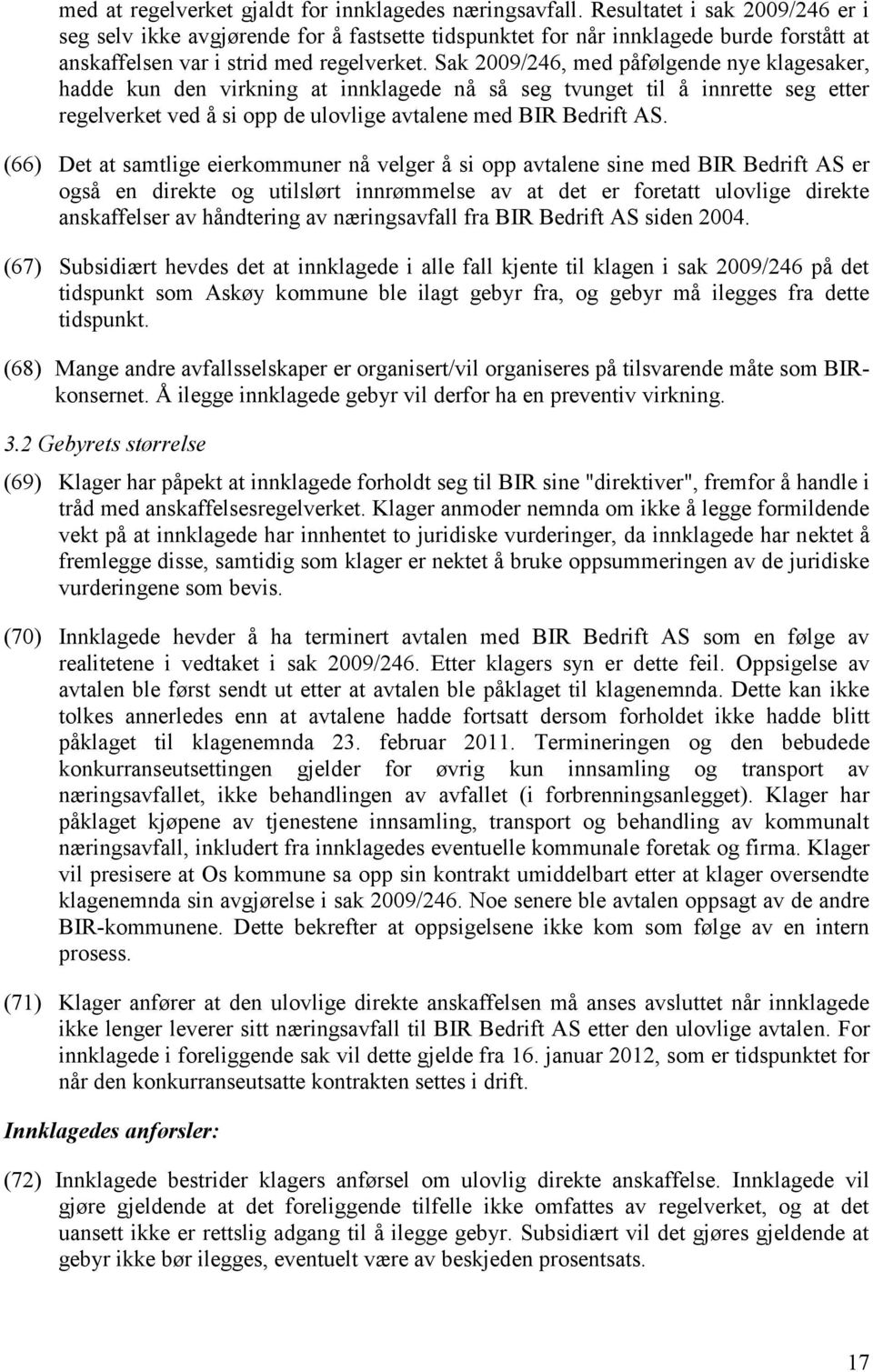 med at regelverket gjaldt for innklagedes næringsavfall. Resultatet i sak 2009/246 er i seg selv ikke avgjørende for å fastsette tidspunktet for når innklagede burde forstått at anskaffelsen var i strid med regelverket. Sak 2009/246, med påfølgende nye klagesaker, hadde kun den virkning at innklagede nå så seg tvunget til å innrette seg etter regelverket ved å si opp de ulovlige avtalene med BIR Bedrift AS.

(66) Det at samtlige eierkommuner nå velger å si opp avtalene sine med BIR Bedrift AS er også en direkte og utilslørt innrømmelse av at det er foretatt ulovlige direkte anskaffelser av håndtering av næringsavfall fra BIR Bedrift AS siden 2004.

(67) Subsidiært hevdes det at innklagede i alle fall kjente til klagen i sak 2009/246 på det tidspunkt som Askøy kommune ble ilagt gebyr fra, og gebyr må ilegges fra dette tidspunkt.

(68) Mange andre avfallsselskaper er organisert/vil organiseres på tilsvarende måte som BIR-konsernet. Å ilegge innklagede gebyr vil derfor ha en preventiv virkning.

3.2 Gebyrets størrelse

(69) Klager har påpekt at innklagede forholdt seg til BIR sine "direktiver", fremfor å handle i tråd med anskaffelsesregelverket. Klager anmoder nemnda om ikke å legge formildende vekt på at innklagede har innhentet to juridiske vurderinger, da innklagede har nektet å fremlegge disse, samtidig som klager er nektet å bruke oppsummeringen av de juridiske vurderingene som bevis.

(70) Innklagede hevder å ha terminert avtalen med BIR Bedrift AS som en følge av realitetene i vedtaket i sak 2009/246. Etter klagers syn er dette feil. Oppsigelse av avtalen ble først sendt ut etter at avtalen ble påklaget til klagenemnda. Dette kan ikke tolkes annerledes enn at avtalene hadde fortsatt dersom forholdet ikke hadde blitt påklaget til klagenemnda 23. februar 2011. Termineringen og den bebudede konkurranseutsettingen gjelder for øvrig kun innsamling og transport av næringsavfallet, ikke behandlingen av avfallet (i forbrenningsanlegget). Klager har påklaget kjøpene av tjenestene innsamling, transport og behandling av kommunalt næringsavfall, inkludert fra innklagedes eventuelle kommunale foretak og firma. Klager vil presisere at Os kommune sa opp sin kontrakt umiddelbart etter at klager oversendte klagenemnda sin avgjørelse i sak 2009/246. Noe senere ble avtalen oppsagt av de andre BIR-kommunene. Dette bekrefter at oppsigelsene ikke kom som følge av en intern prosess.

(71) Klager anfører at den ulovlige direkte anskaffelsen må anses avsluttet når innklagede ikke lenger leverer sitt næringsavfall til BIR Bedrift AS etter den ulovlige avtalen. For innklagede i foreliggende sak vil dette gjelde fra 16. januar 2012, som er tidspunktet for når den konkurranseutsatte kontrakten settes i drift.

Innklagedes anførsler:

(72) Innklagede bestrider klagers anførsel om ulovlig direkte anskaffelse. Innklagede vil gjøre gjeldende at det foreliggende tilfelle ikke omfattes av regelverket, og at det uansett ikke er rettslig adgang til å ilegge gebyr. Subsidiært vil det gjøres gjeldende at gebyr ikke bør ilegges, eventuelt være av beskjeden prosentsats.

17